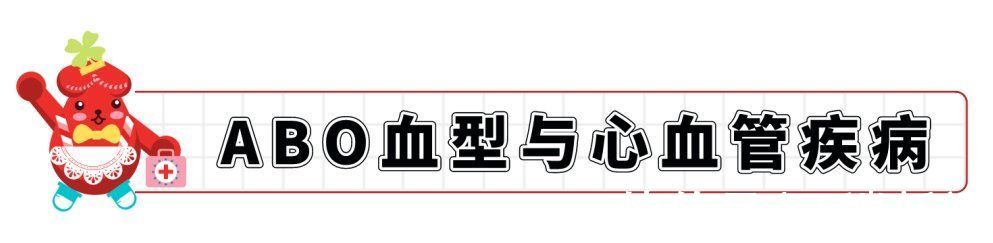 ABO血型与心血管疾病